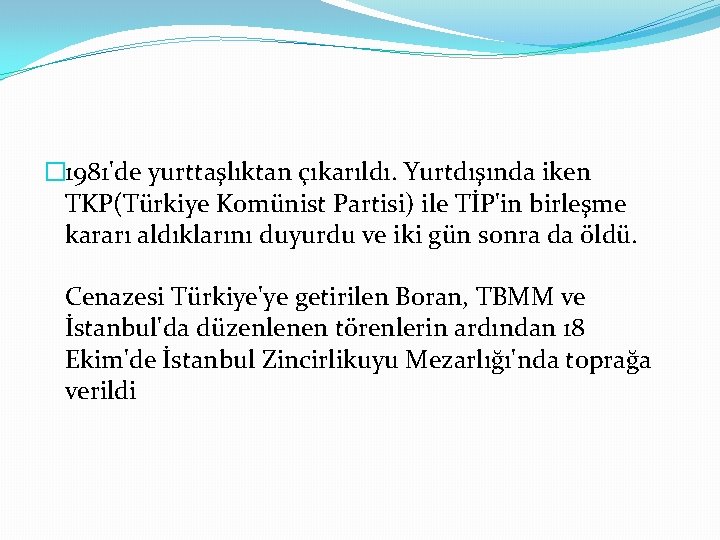 1981'de yurttaşlıktan çıkarıldı. Yurtdışında iken TKP(Türkiye Komünist Partisi) ile TİP'in birleşme kararı aldıklarını duyurdu ve iki gün sonra da öldü.

Cenazesi Türkiye'ye getirilen Boran, TBMM ve İstanbul'da düzenlenen törenlerin ardından 18 Ekim'de İstanbul Zincirlikuyu Mezarlığı'nda toprağa verildi